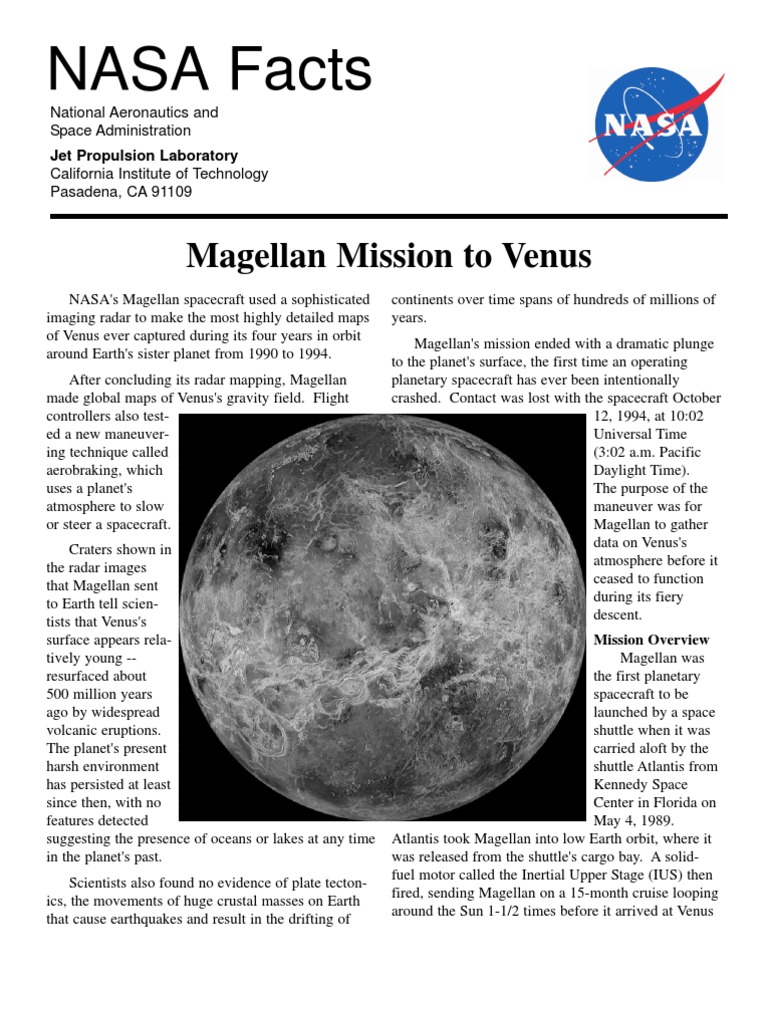 NASA Facts

National Aeronautics and Space Administration

Jet Propulsion Laboratory
California Institute of Technology
Pasadena, CA 91109

NASA

Magellan Mission to Venus

NASA's Magellan spacecraft used a sophisticated imaging radar to make the most highly detailed maps of Venus ever captured during its four years in orbit around Earth's sister planet from 1990 to 1994.

After concluding its radar mapping, Magellan made global maps of Venus's gravity field. Flight controllers also tested a new maneuvering technique called aerobraking, which uses a planet's atmosphere to slow or steer a spacecraft.

Craters shown in the radar images that Magellan sent to Earth tell scientists that Venus's surface appears relatively young -- resurfaced about 500 million years ago by widespread volcanic eruptions. The planet's present harsh environment has persisted at least since then, with no features detected suggesting the presence of oceans or lakes at any time in the planet's past.

Scientists also found no evidence of plate tectonics, the movements of huge crustal masses on Earth that cause earthquakes and result in the drifting of continents over time spans of hundreds of millions of years.

Magellan's mission ended with a dramatic plunge to the planet's surface, the first time an operating planetary spacecraft has ever been intentionally crashed. Contact was lost with the spacecraft October 12, 1994, at 10:02 Universal Time (3:02 a.m. Pacific Daylight Time). The purpose of the maneuver was for Magellan to gather data on Venus's atmosphere before it ceased to function during its fiery descent.

Mission Overview

Magellan was the first planetary spacecraft to be launched by a space shuttle when it was carried aloft by the shuttle Atlantis from Kennedy Space Center in Florida on May 4, 1989. Atlantis took Magellan into low Earth orbit, where it was released from the shuttle's cargo bay. A solid-fuel motor called the Inertial Upper Stage (IUS) then fired, sending Magellan on a 15-month cruise looping around the Sun 1-1/2 times before it arrived at Venus